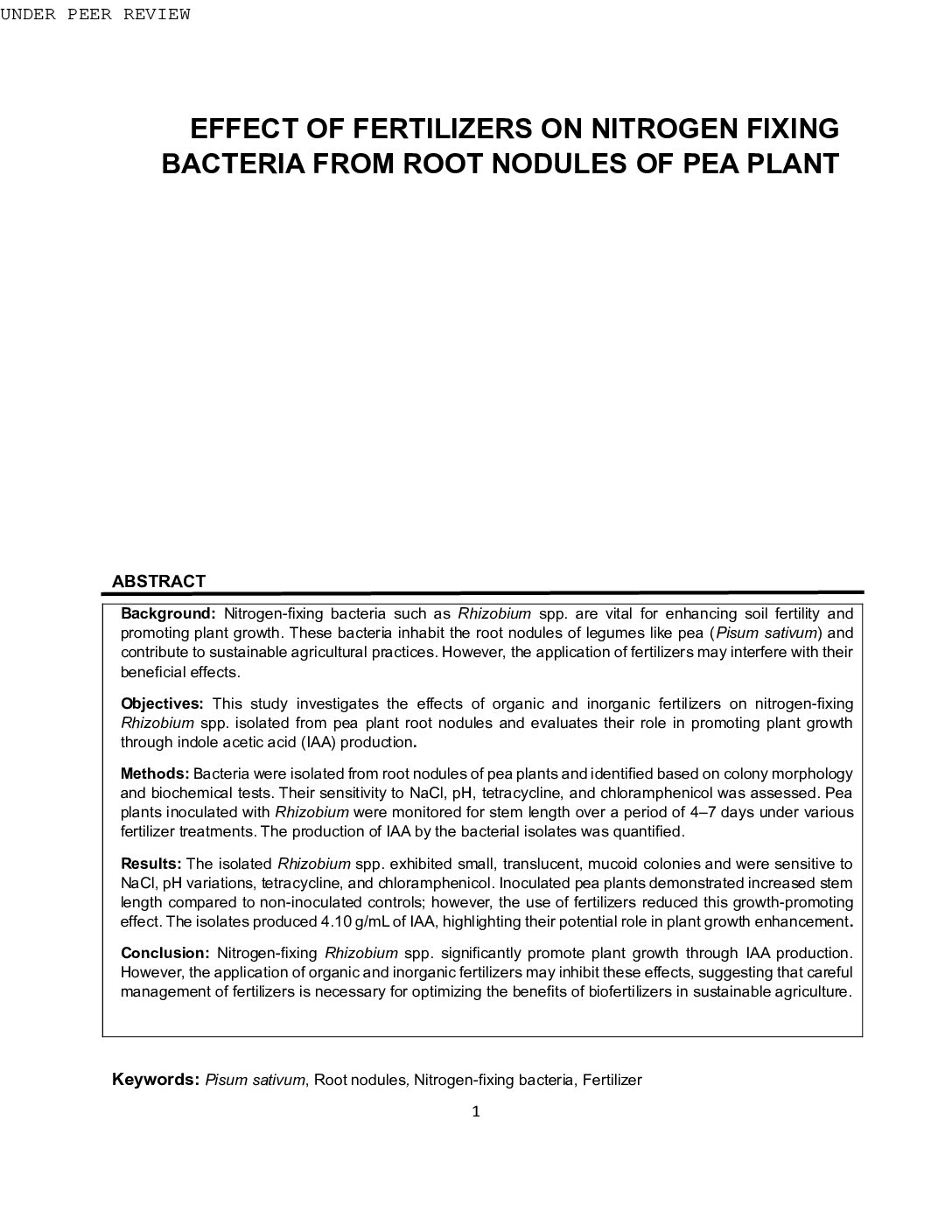 UNDER PEER REVIEW

EFFECT OF FERTILIZERS ON NITROGEN FIXING BACTERIA FROM ROOT NODULES OF PEA PLANT

ABSTRACT

Background: Nitrogen-fixing bacteria such as Rhizobium spp. are vital for enhancing soil fertility and promoting plant growth. These bacteria inhabit the root nodules of legumes like pea (Pisum sativum) and contribute to sustainable agricultural practices. However, the application of fertilizers may interfere with their beneficial effects.

Objectives: This study investigates the effects of organic and inorganic fertilizers on nitrogen-fixing Rhizobium spp. isolated from pea plant root nodules and evaluates their role in promoting plant growth through indole acetic acid (IAA) production.

Methods: Bacteria were isolated from root nodules of pea plants and identified based on colony morphology and biochemical tests. Their sensitivity to NaCl, pH, tetracycline, and chloramphenicol was assessed. Pea plants inoculated with Rhizobium were monitored for stem length over a period of 4–7 days under various fertilizer treatments. The production of IAA by the bacterial isolates was quantified.

Results: The isolated Rhizobium spp. exhibited small, translucent, mucoid colonies and were sensitive to NaCl, pH variations, tetracycline, and chloramphenicol. Inoculated pea plants demonstrated increased stem length compared to non-inoculated controls; however, the use of fertilizers reduced this growth-promoting effect. The isolates produced 4.10 g/mL of IAA, highlighting their potential role in plant growth enhancement.

Conclusion: Nitrogen-fixing Rhizobium spp. significantly promote plant growth through IAA production. However, the application of organic and inorganic fertilizers may inhibit these effects, suggesting that careful management of fertilizers is necessary for optimizing the benefits of biofertilizers in sustainable agriculture.

Keywords: Pisum sativum, Root nodules, Nitrogen-fixing bacteria, Fertilizer

1